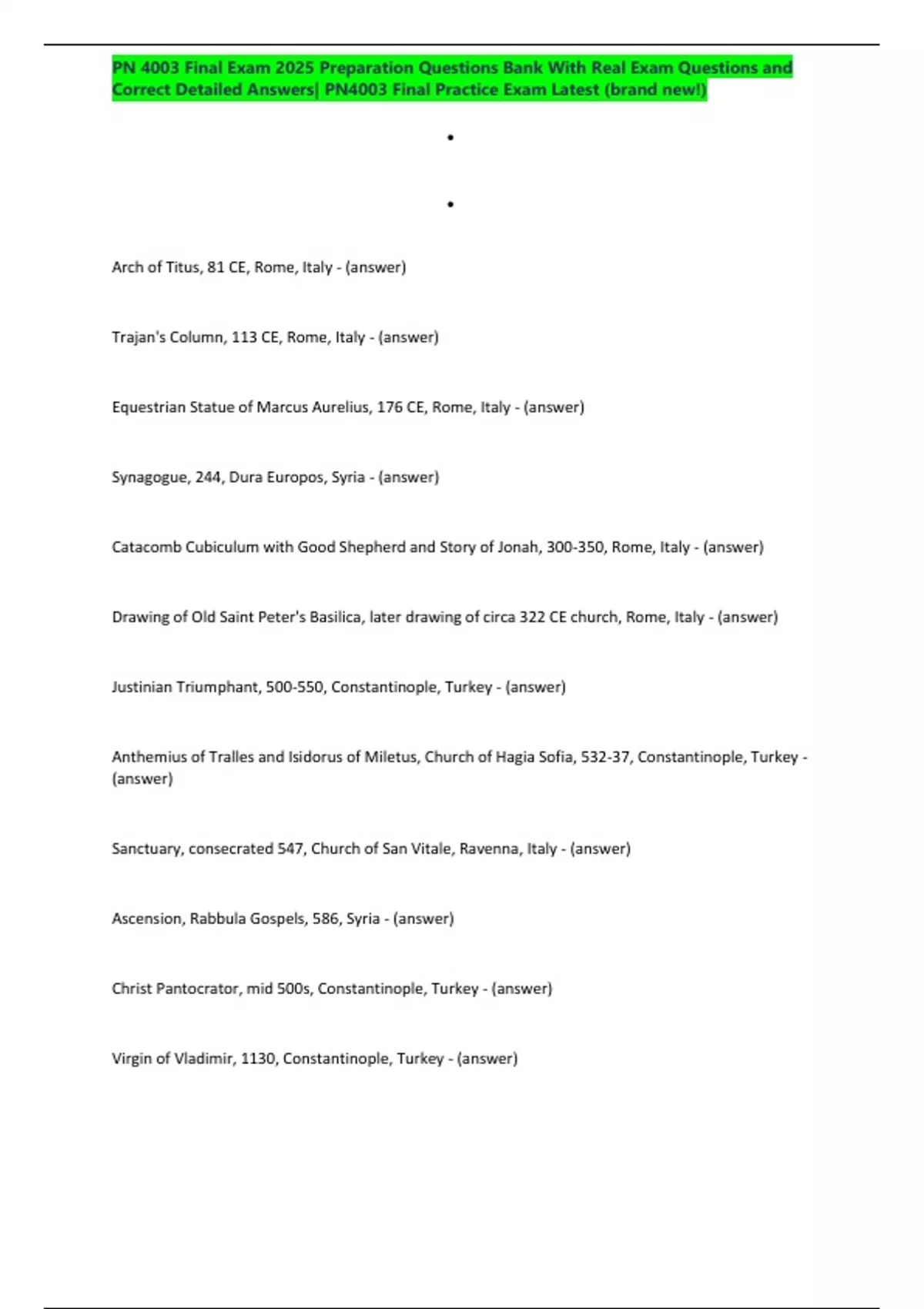 PN 4003 Final Exam 2025 Preparation Questions Bank With Real Exam Questions and Correct Detailed Answers| PN4003 Final Practice Exam Latest (brand new!)

•

•

Arch of Titus, 81 CE, Rome, Italy - (answer)

Trajan's Column, 113 CE, Rome, Italy - (answer)

Equestrian Statue of Marcus Aurelius, 176 CE, Rome, Italy - (answer)

Synagogue, 244, Dura Europos, Syria - (answer)

Catacomb Cubiculum with Good Shepherd and Story of Jonah, 300-350, Rome, Italy - (answer)

Drawing of Old Saint Peter's Basilica, later drawing of circa 322 CE church, Rome, Italy - (answer)

Justinian Triumphant, 500-550, Constantinople, Turkey - (answer)

Anthemius of Tralles and Isidorus of Miletus, Church of Hagia Sofia, 532-37, Constantinople, Turkey - (answer)

Sanctuary, consecrated 547, Church of San Vitale, Ravenna, Italy - (answer)

Ascension, Rabbula Gospels, 586, Syria - (answer)

Christ Pantocrator, mid 500s, Constantinople, Turkey - (answer)

Virgin of Vladimir, 1130, Constantinople, Turkey - (answer)